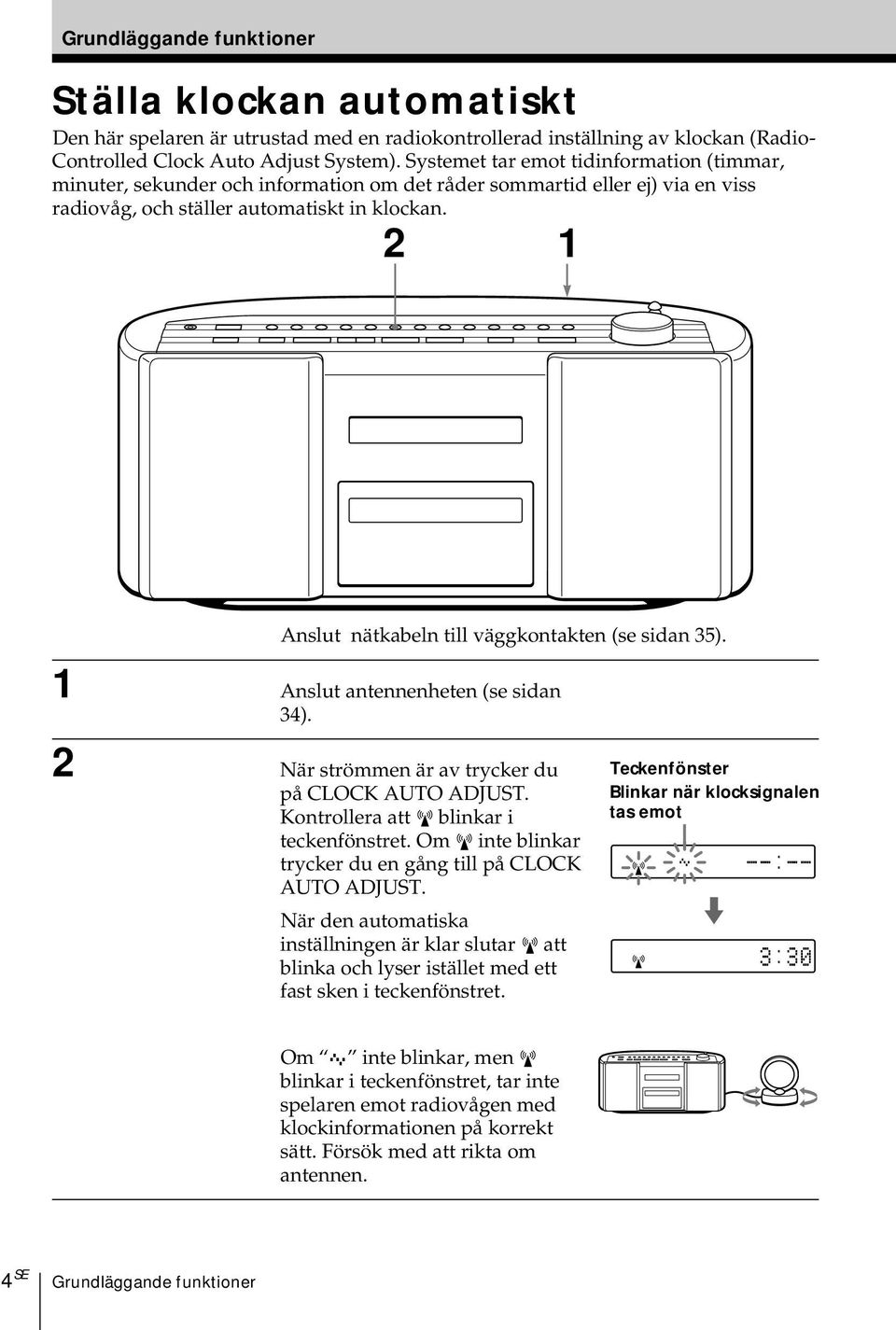 Grundläggande funktioner

Ställa klockan automatiskt

Den här spelaren är utrustad med en radiokontrollerad inställning av klockan (Radio-Controlled Clock Auto Adjust System). Systemet tar emot tidinformation (timmar, minuter, sekunder och information om det råder sommartid eller ej) via en viss radiovåg, och ställer automatiskt in klockan.

2 1

Anslut nätkabeln till väggkontakten (se sidan 35).

1 Anslut antennenheten (se sidan 34).

2 När strömmen är av trycker du på CLOCK AUTO ADJUST. Kontrollera att blinkar i teckenfönstret. Om inte blinkar trycker du en gång till på CLOCK AUTO ADJUST.

När den automatiska inställningen är klar slutar att blinka och lyser istället med ett fast sken i teckenfönstret.

Teckenfönster
Blinkar när klocksignalen tas emot

--:--

3:30

Om " " inte blinkar, men blinkar i teckenfönstret, tar inte spelaren emot radiovågen med klockinformationen på korrekt sätt. Försök med att rikta om antennen.

4 SE Grundläggande funktioner